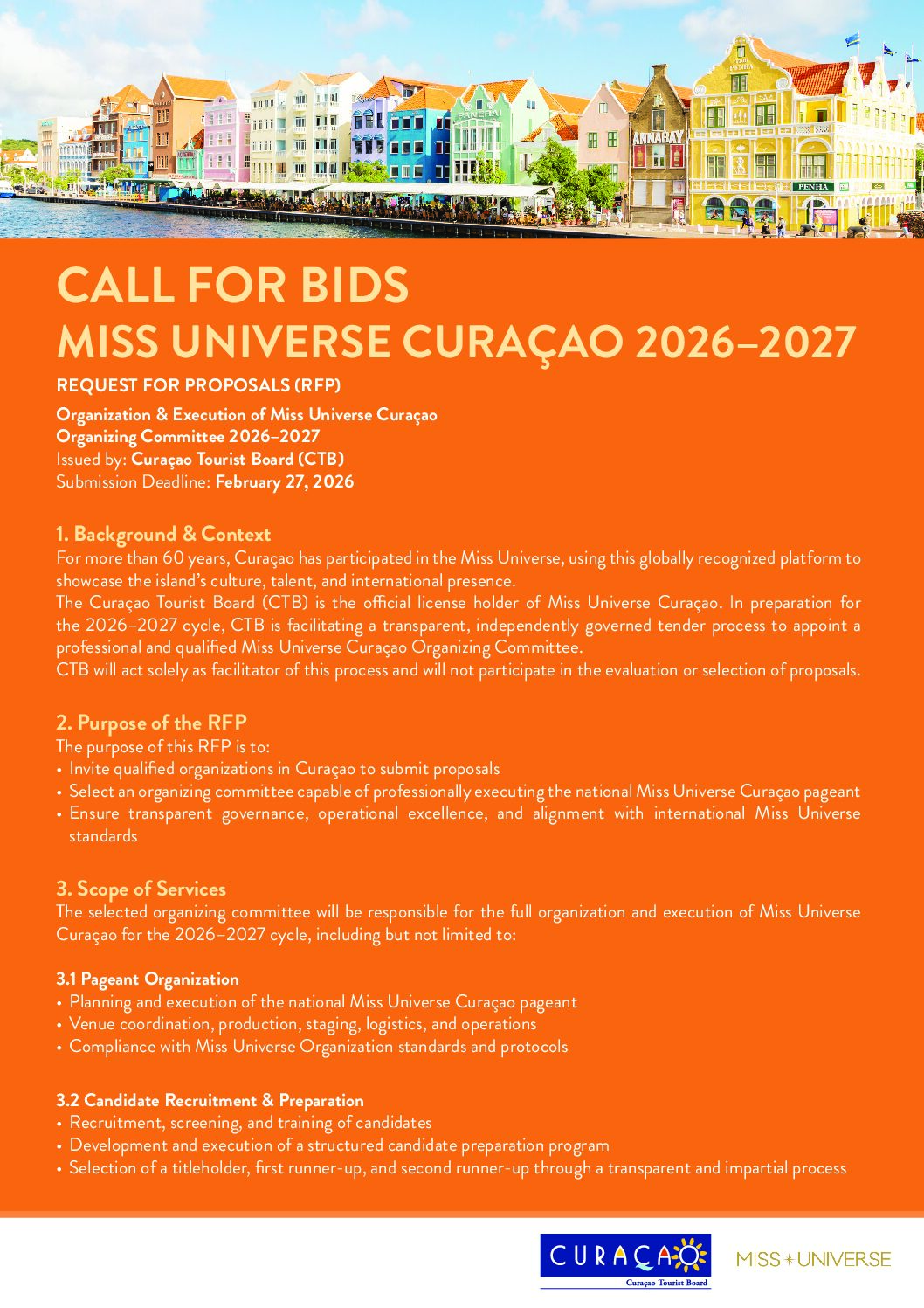 PANERAI

ANNABAY

PENHA

CALL FOR BIDS
MISS UNIVERSE CURAÇAO 2026–2027

REQUEST FOR PROPOSALS (RFP)

Organization & Execution of Miss Universe Curaçao Organizing Committee 2026–2027
Issued by: Curaçao Tourist Board (CTB)
Submission Deadline: February 27, 2026

1. Background & Context
For more than 60 years, Curaçao has participated in the Miss Universe, using this globally recognized platform to showcase the island's culture, talent, and international presence.
The Curaçao Tourist Board (CTB) is the official license holder of Miss Universe Curaçao. In preparation for the 2026–2027 cycle, CTB is facilitating a transparent, independently governed tender process to appoint a professional and qualified Miss Universe Curaçao Organizing Committee.
CTB will act solely as facilitator of this process and will not participate in the evaluation or selection of proposals.

2. Purpose of the RFP
The purpose of this RFP is to:
• Invite qualified organizations in Curaçao to submit proposals
• Select an organizing committee capable of professionally executing the national Miss Universe Curaçao pageant
• Ensure transparent governance, operational excellence, and alignment with international Miss Universe standards

3. Scope of Services
The selected organizing committee will be responsible for the full organization and execution of Miss Universe Curaçao for the 2026–2027 cycle, including but not limited to:

3.1 Pageant Organization
• Planning and execution of the national Miss Universe Curaçao pageant
• Venue coordination, production, staging, logistics, and operations
• Compliance with Miss Universe Organization standards and protocols

3.2 Candidate Recruitment & Preparation
• Recruitment, screening, and training of candidates
• Development and execution of a structured candidate preparation program
• Selection of a titleholder, first runner-up, and second runner-up through a transparent and impartial process

CURAÇAO
Curaçao Tourist Board

MISS UNIVERSE